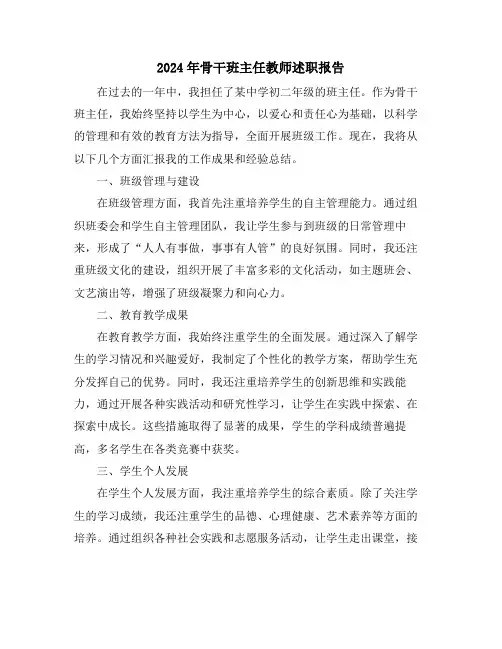 2024年骨干班主任教师述职报告

在过去的一年中，我担任了某中学初二年级的班主任。作为骨干班主任，我始终坚持以学生为中心，以爱心和责任心为基础，以科学的管理和有效的教育方法为指导，全面开展班级工作。现在，我将从以下几个方面汇报我的工作成果和经验总结。

一、班级管理与建设

在班级管理方面，我首先注重培养学生的自主管理能力。通过组织班委会和学生自主管理团队，我让学生参与到班级的日常管理中来，形成了“人人有事做，事事有人管”的良好氛围。同时，我还注重班级文化的建设，组织开展了丰富多彩的文化活动，如主题班会、文艺演出等，增强了班级凝聚力和向心力。

二、教育教学成果

在教育教学方面，我始终注重学生的全面发展。通过深入了解学生的学习情况和兴趣爱好，我制定了个性化的教学方案，帮助学生充分发挥自己的优势。同时，我还注重培养学生的创新思维和实践能力，通过开展各种实践活动和研究性学习，让学生在实践中探索、在探索中成长。这些措施取得了显著的成果，学生的学科成绩普遍提高，多名学生在各类竞赛中获奖。

三、学生个人发展

在学生个人发展方面，我注重培养学生的综合素质。除了关注学生的学习成绩，我还注重学生的品德、心理健康、艺术素养等方面的培养。通过组织各种社会实践和志愿服务活动，让学生走出课堂，接